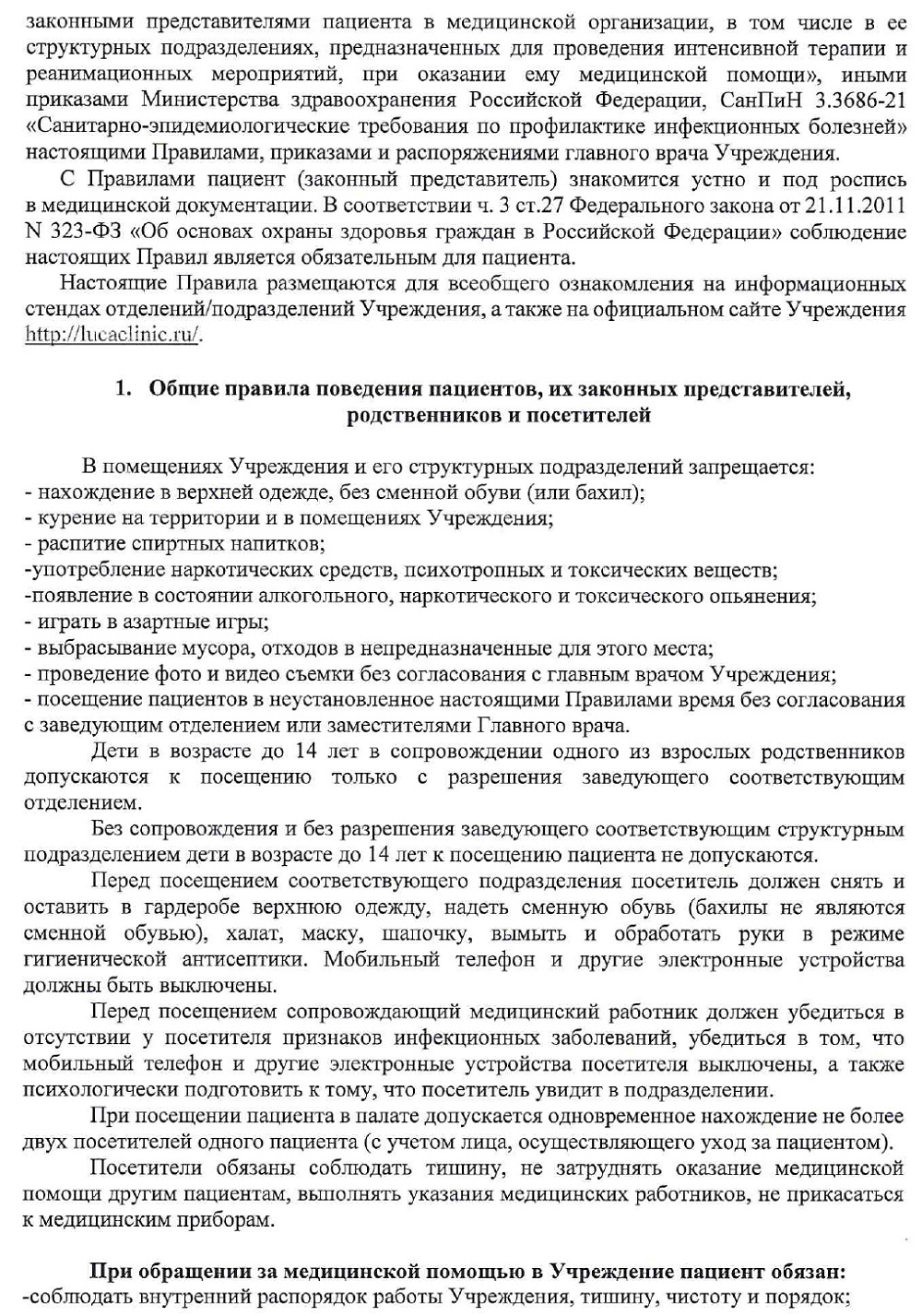 законными представителями пациента в медицинской организации, в том числе в ее структурных подразделениях, предназначенных для проведения интенсивной терапии и реанимационных мероприятий, при оказании ему медицинской помощи», иными приказами Министерства здравоохранения Российской Федерации, СанПиН 3.3686-21 «Санитарно-эпидемиологические требования по профилактике инфекционных болезней» настоящими Правилами, приказами и распоряжениями главного врача Учреждения.

С Правилами пациент (законный представитель) знакомится устно и под роспись в медицинской документации. В соответствии ч. 3 ст.27 Федерального закона от 21.11.2011 N 323-ФЗ «Об основах охраны здоровья граждан в Российской Федерации» соблюдение настоящих Правил является обязательным для пациента.

Настоящие Правила размещаются для всеобщего ознакомления на информационных стендах отделений/подразделений Учреждения, а также на официальном сайте Учреждения http://lucaclinic.ru/.

1. Общие правила поведения пациентов, их законных представителей, родственников и посетителей

В помещениях Учреждения и его структурных подразделений запрещается:
- нахождение в верхней одежде, без сменной обуви (или бахил);
- курение на территории и в помещениях Учреждения;
- распитие спиртных напитков;
-употребление наркотических средств, психотропных и токсических веществ;
-появление в состоянии алкогольного, наркотического и токсического опьянения;
- играть в азартные игры;
- выбрасывание мусора, отходов в непредназначенные для этого места;
- проведение фото и видео съемки без согласования с главным врачом Учреждения;
- посещение пациентов в неустановленное настоящими Правилами время без согласования с заведующим отделением или заместителями Главного врача.

Дети в возрасте до 14 лет в сопровождении одного из взрослых родственников допускаются к посещению только с разрешения заведующего соответствующим отделением.

Без сопровождения и без разрешения заведующего соответствующим структурным подразделением дети в возрасте до 14 лет к посещению пациента не допускаются.

Перед посещением соответствующего подразделения посетитель должен снять и оставить в гардеробе верхнюю одежду, надеть сменную обувь (бахилы не являются сменной обувью), халат, маску, шапочку, вымыть и обработать руки в режиме гигиенической антисептики. Мобильный телефон и другие электронные устройства должны быть выключены.

Перед посещением сопровождающий медицинский работник должен убедиться в отсутствии у посетителя признаков инфекционных заболеваний, убедиться в том, что мобильный телефон и другие электронные устройства посетителя выключены, а также психологически подготовить к тому, что посетитель увидит в подразделении.

При посещении пациента в палате допускается одновременное нахождение не более двух посетителей одного пациента (с учетом лица, осуществляющего уход за пациентом).

Посетители обязаны соблюдать тишину, не затруднять оказание медицинской помощи другим пациентам, выполнять указания медицинских работников, не прикасаться к медицинским приборам.

При обращении за медицинской помощью в Учреждение пациент обязан:
-соблюдать внутренний распорядок работы Учреждения, тишину, чистоту и порядок;